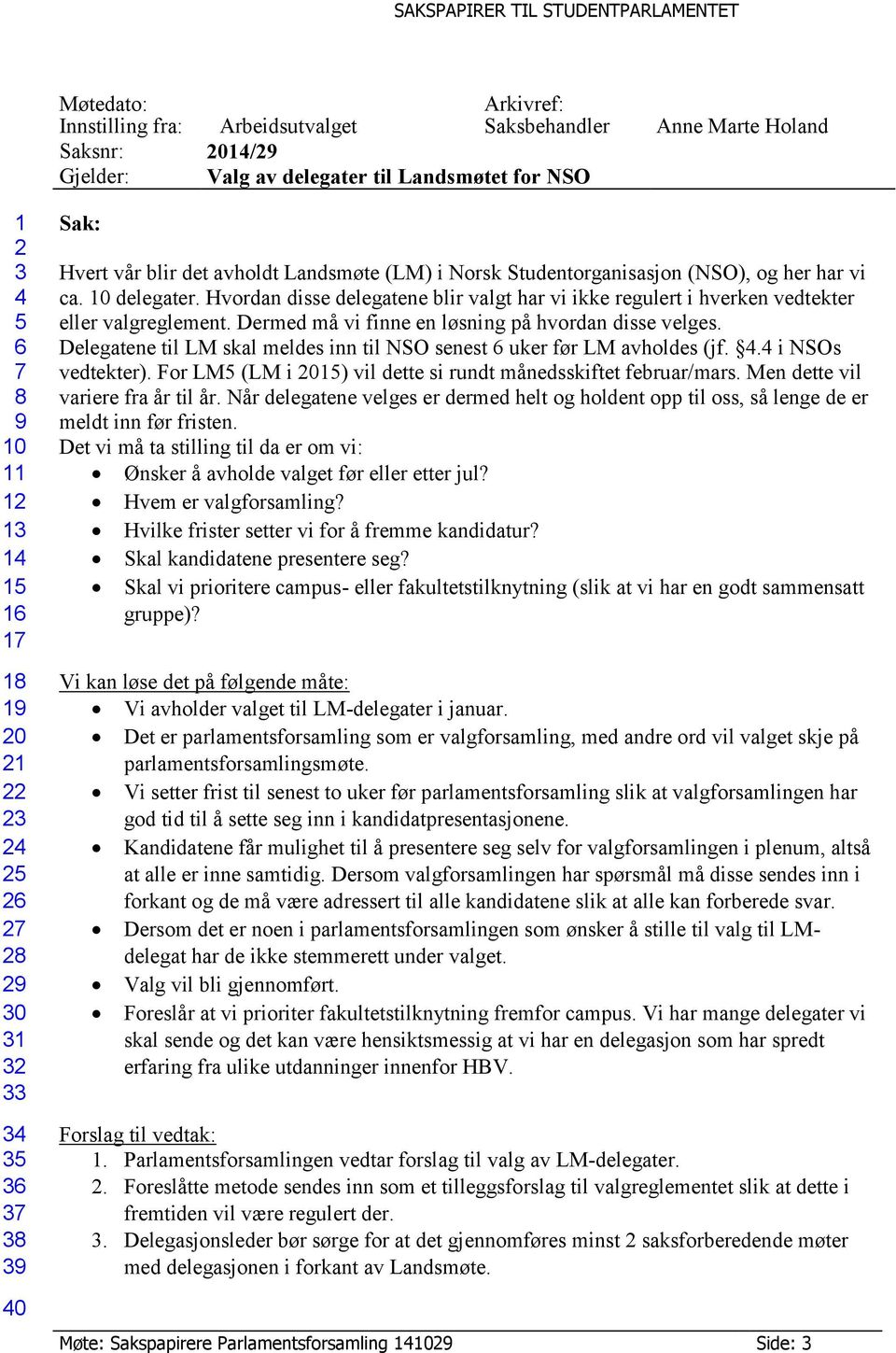 SAKSPAPIRER TIL STUDENTPARLAMENTET

Møtedato: Arkivref:
Innstilling fra: Arbeidsutvalget Saksbehandler Anne Marte Holand
Saksnr: 2014/29
Gjelder: Valg av delegater til Landsmøtet for NSO

1 Sak:
2
3 Hvert vår blir det avholdt Landsmøte (LM) i Norsk Studentorganisasjon (NSO), og her har vi
4 ca. 10 delegater. Hvordan disse delegatene blir valgt har vi ikke regulert i hverken vedtekter
5 eller valgreglement. Dermed må vi finne en løsning på hvordan disse velges.
6 Delegatene til LM skal meldes inn til NSO senest 6 uker før LM avholdes (jf. §4.4 i NSOs
7 vedtekter). For LM5 (LM i 2015) vil dette si rundt månedsskiftet februar/mars. Men dette vil
8 variere fra år til år. Når delegatene velges er dermed helt og holdent opp til oss, så lenge de er
9 meldt inn før fristen.
10 Det vi må ta stilling til da er om vi:
11 • Ønsker å avholde valget før eller etter jul?
12 • Hvem er valgforsamling?
13 • Hvilke frister setter vi for å fremme kandidatur?
14 • Skal kandidatene presentere seg?
15 • Skal vi prioritere campus- eller fakultetstilknytning (slik at vi har en godt sammensatt
16 gruppe)?
17
18 Vi kan løse det på følgende måte:
19 • Vi avholder valget til LM-delegater i januar.
20 • Det er parlamentsforsamling som er valgforsamling, med andre ord vil valget skje på
21 parlamentsforsamlingsmøte.
22 • Vi setter frist til senest to uker før parlamentsforsamling slik at valgforsamlingen har
23 god tid til å sette seg inn i kandidatpresentasjonene.
24 • Kandidatene får mulighet til å presentere seg selv for valgforsamlingen i plenum, altså
25 at alle er inne samtidig. Dersom valgforsamlingen har spørsmål må disse sendes inn i
26 forkant og de må være adressert til alle kandidatene slik at alle kan forberede svar.
27 • Dersom det er noen i parlamentsforsamlingen som ønsker å stille til valg til LM-
28 delegat har de ikke stemmerett under valget.
29 • Valg vil bli gjennomført.
30 • Foreslår at vi prioriter fakultetstilknytning fremfor campus. Vi har mange delegater vi
31 skal sende og det kan være hensiktsmessig at vi har en delegasjon som har spredt
32 erfaring fra ulike utdanninger innenfor HBV.
33
34 Forslag til vedtak:
35 1. Parlamentsforsamlingen vedtar forslag til valg av LM-delegater.
36 2. Foreslåtte metode sendes inn som et tilleggsforslag til valgreglementet slik at dette i
37 fremtiden vil være regulert der.
38 3. Delegasjonsleder bør sørge for at det gjennomføres minst 2 saksforberedende møter
39 med delegasjonen i forkant av Landsmøte.
40

Møte: Sakspapirere Parlamentsforsamling 141029 Side: 3